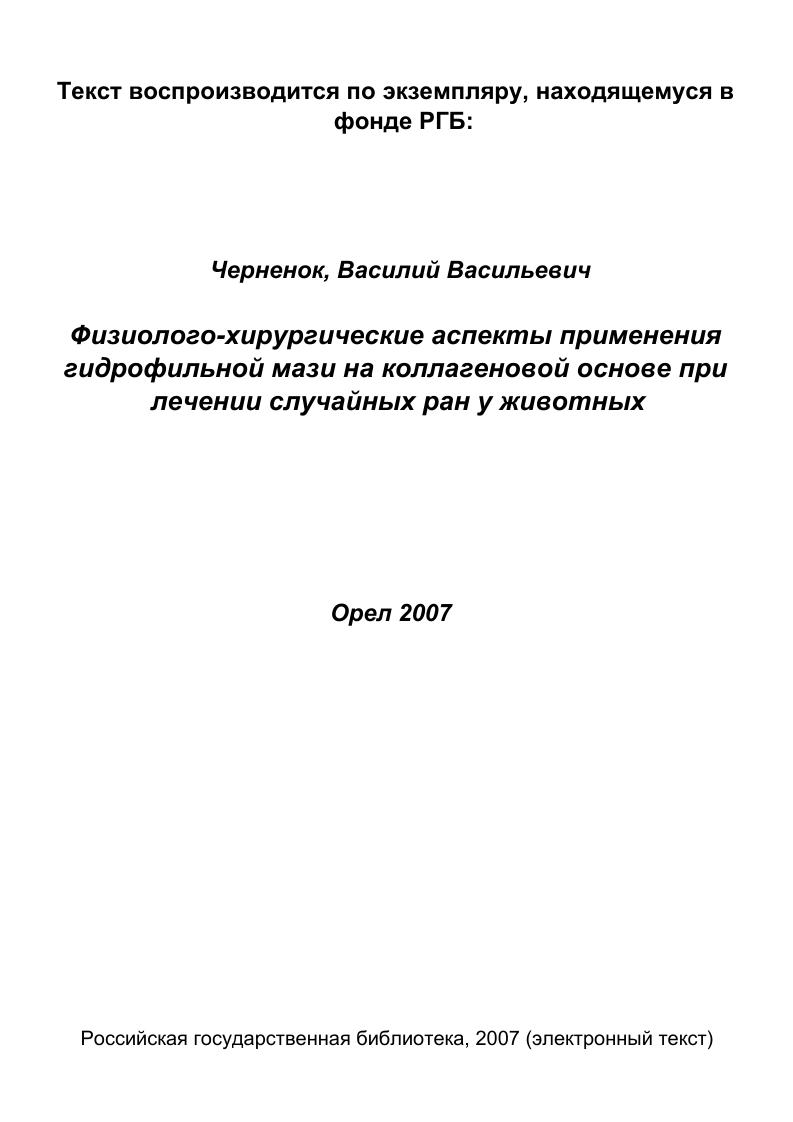 Текст воспроизводится по экземпляру, находящемуся в фонде РГБ:

Черненок, Василий Васильевич

Физиолого-хирургические аспекты применения гидрофильной мази на коллагеновой основе при лечении случайных ран у животных

Орел 2007

Российская государственная библиотека, 2007 (электронный текст)